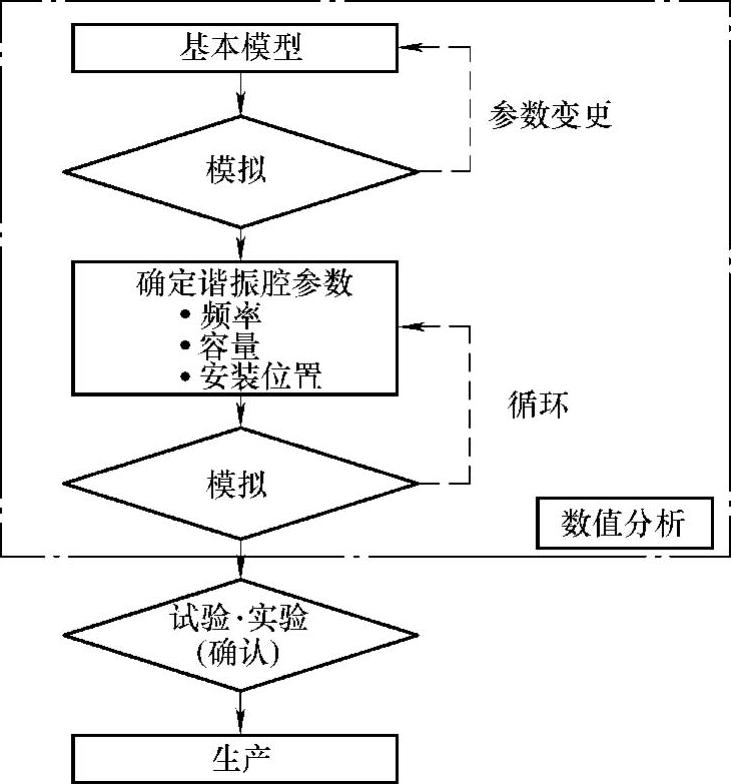 基本模型

参数变更

模拟

确定谐振腔参数
• 频率
• 容量
• 安装位置

循环

模拟

数值分析

试验·实验
(确认)

生产